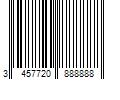 3 457720 888888